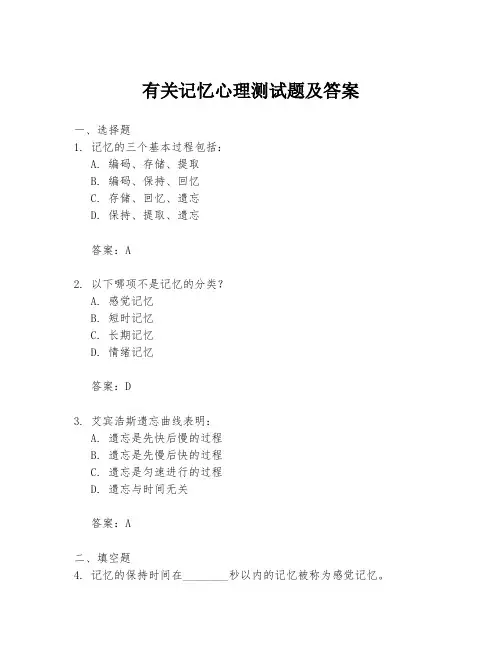 有关记忆心理测试题及答案

一、选择题

1. 记忆的三个基本过程包括：

A. 编码、存储、提取

B. 编码、保持、回忆

C. 存储、回忆、遗忘

D. 保持、提取、遗忘

答案：A

2. 以下哪项不是记忆的分类？

A. 感觉记忆

B. 短时记忆

C. 长期记忆

D. 情绪记忆

答案：D

3. 艾宾浩斯遗忘曲线表明：

A. 遗忘是先快后慢的过程

B. 遗忘是先慢后快的过程

C. 遗忘是匀速进行的过程

D. 遗忘与时间无关

答案：A

二、填空题

4. 记忆的保持时间在________秒以内的记忆被称为感觉记忆。